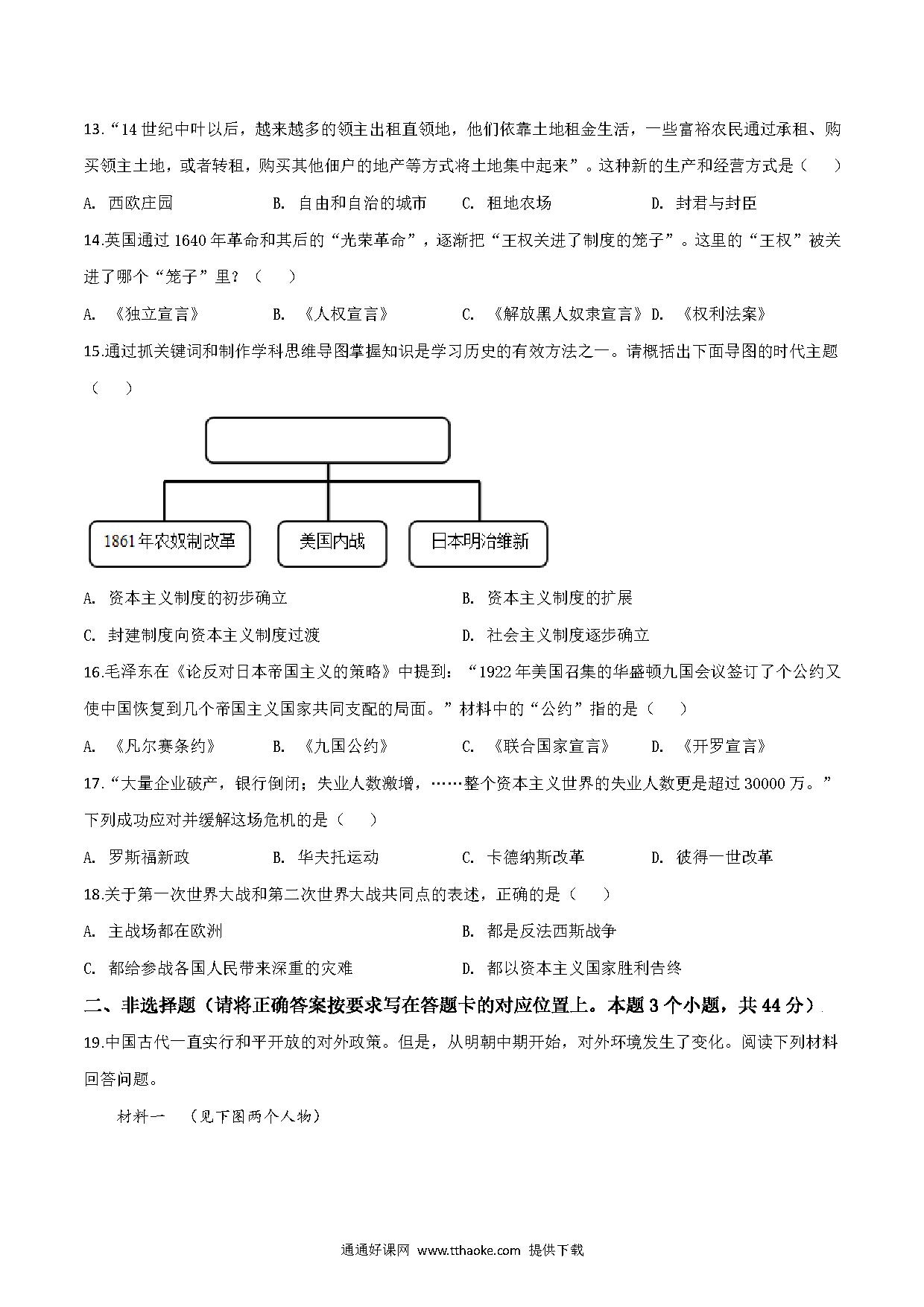 13.“14 世纪中叶以后，越来越多的领主出租直领地，他们依靠土地租金生活，一些富裕农民通过承租、购买领主土地，或者转租，购买其他佃户的地产等方式将土地集中起来”。这种新的生产和经营方式是（　　）

A. 西欧庄园　　B. 自由和自治的城市　　C. 租地农场　　D. 封君与封臣

14.英国通过 1640 年革命和其后的“光荣革命”，逐渐把“王权关进了制度的笼子”。这里的“王权”被关进了哪个“笼子”里？（　　）

A. 《独立宣言》　　B. 《人权宣言》　　C. 《解放黑人奴隶宣言》D. 《权利法案》

15.通过抓关键词和制作学科思维导图掌握知识是学习历史的有效方法之一。请概括出下面导图的时代主题（　　）

1861年农奴制改革

美国内战

日本明治维新

A. 资本主义制度的初步确立　　B. 资本主义制度的扩展

C. 封建制度向资本主义制度过渡　　D. 社会主义制度逐步确立

16.毛泽东在《论反对日本帝国主义的策略》中提到：“1922 年美国召集的华盛顿九国会议签订了个公约又使中国恢复到几个帝国主义国家共同支配的局面。”材料中的“公约”指的是（　　）

A. 《凡尔赛条约》　　B. 《九国公约》　　C. 《联合国家宣言》　　D. 《开罗宣言》

17.“大量企业破产，银行倒闭；失业人数激增，……整个资本主义世界的失业人数更是超过 30000 万。”下列成功应对并缓解这场危机的是（　　）

A. 罗斯福新政　　B. 华夫托运动　　C. 卡德纳斯改革　　D. 彼得一世改革

18.关于第一次世界大战和第二次世界大战共同点的表述，正确的是（　　）

A. 主战场都在欧洲　　B. 都是反法西斯战争

C. 都给参战各国人民带来深重的灾难　　D. 都以资本主义国家胜利告终

二、非选择题（请将正确答案按要求写在答题卡的对应位置上。本题 3 个小题，共 44 分）

19.中国古代一直实行和平开放的对外政策。但是，从明朝中期开始，对外环境发生了变化。阅读下列材料回答问题。

材料一　（见下图两个人物）

通通好课网 www.tthaoke.com 提供下载